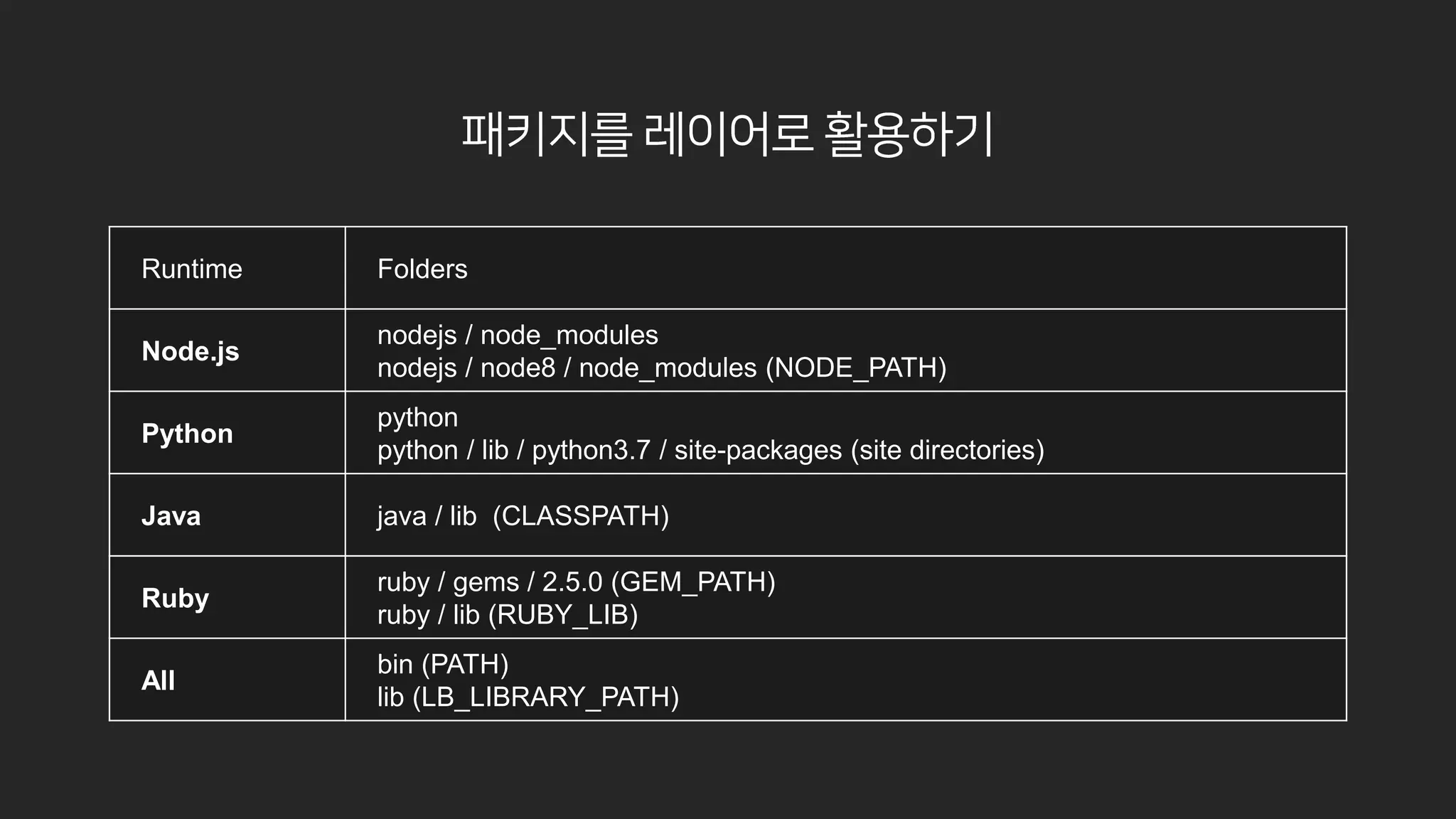 패키지를 레이어로 활용하기

| Runtime | Folders |
|---|---|
| **Node.js** | nodejs / node_modules<br>nodejs / node8 / node_modules (NODE_PATH) |
| **Python** | python<br>python / lib / python3.7 / site-packages (site directories) |
| **Java** | java / lib (CLASSPATH) |
| **Ruby** | ruby / gems / 2.5.0 (GEM_PATH)<br>ruby / lib (RUBY_LIB) |
| **All** | bin (PATH)<br>lib (LB_LIBRARY_PATH) |